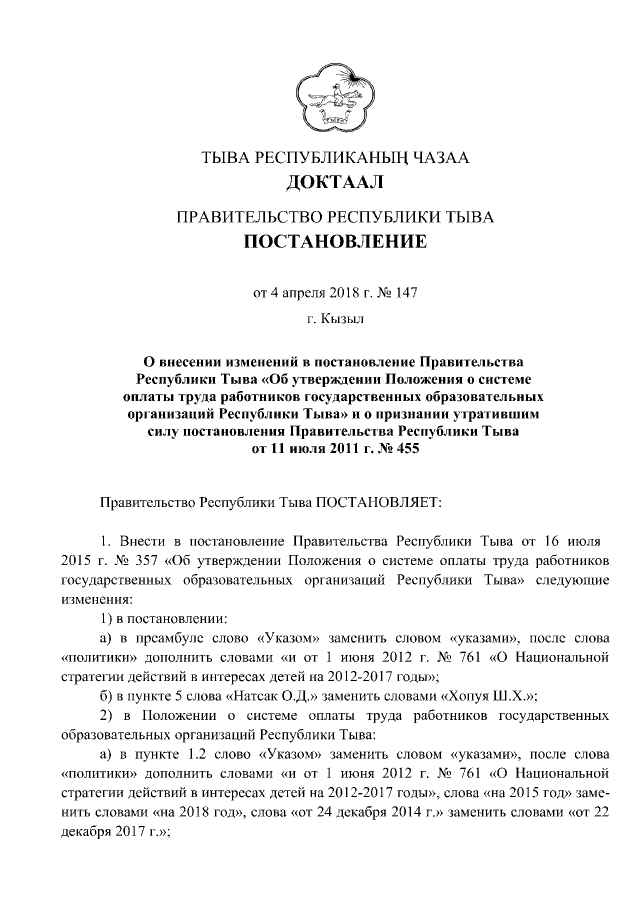 ТЫВА РЕСПУБЛИКАНЫҢ ЧАЗАА
ДОКТААЛ

ПРАВИТЕЛЬСТВО РЕСПУБЛИКИ ТЫВА
ПОСТАНОВЛЕНИЕ

от 4 апреля 2018 г. № 147

г. Кызыл

О внесении изменений в постановление Правительства Республики Тыва «Об утверждении Положения о системе оплаты труда работников государственных образовательных организаций Республики Тыва» и о признании утратившим силу постановления Правительства Республики Тыва от 11 июля 2011 г. № 455

Правительство Республики Тыва ПОСТАНОВЛЯЕТ:

1. Внести в постановление Правительства Республики Тыва от 16 июля 2015 г. № 357 «Об утверждении Положения о системе оплаты труда работников государственных образовательных организаций Республики Тыва» следующие изменения:

1) в постановлении:

а) в преамбуле слово «Указом» заменить словом «указами», после слова «политики» дополнить словами «и от 1 июня 2012 г. № 761 «О Национальной стратегии действий в интересах детей на 2012-2017 годы»;

б) в пункте 5 слова «Натсак О.Д.» заменить словами «Хопуя Ш.Х.»;

2) в Положении о системе оплаты труда работников государственных образовательных организаций Республики Тыва:

а) в пункте 1.2 слово «Указом» заменить словом «указами», после слова «политики» дополнить словами «и от 1 июня 2012 г. № 761 «О Национальной стратегии действий в интересах детей на 2012-2017 годы», слова «на 2015 год» заменить словами «на 2018 год», слова «от 24 декабря 2014 г.» заменить словами «от 22 декабря 2017 г.»;